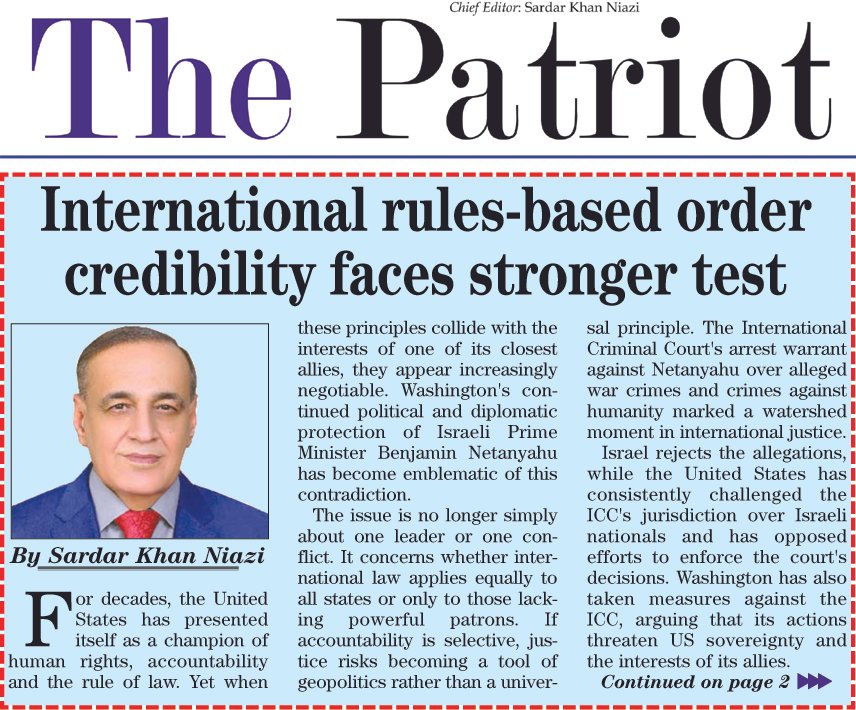 Chief Editor: Sardar Khan Niazi

The Patriot

International rules-based order credibility faces stronger test

By Sardar Khan Niazi

For decades, the United States has presented itself as a champion of human rights, accountability and the rule of law. Yet when these principles collide with the interests of one of its closest allies, they appear increasingly negotiable. Washington's continued political and diplomatic protection of Israeli Prime Minister Benjamin Netanyahu has become emblematic of this contradiction.

The issue is no longer simply about one leader or one conflict. It concerns whether international law applies equally to all states or only to those lacking powerful patrons. If accountability is selective, justice risks becoming a tool of geopolitics rather than a universal principle. The International Criminal Court's arrest warrant against Netanyahu over alleged war crimes and crimes against humanity marked a watershed moment in international justice.

Israel rejects the allegations, while the United States has consistently challenged the ICC's jurisdiction over Israeli nationals and has opposed efforts to enforce the court's decisions. Washington has also taken measures against the ICC, arguing that its actions threaten US sovereignty and the interests of its allies.

Continued on page 2